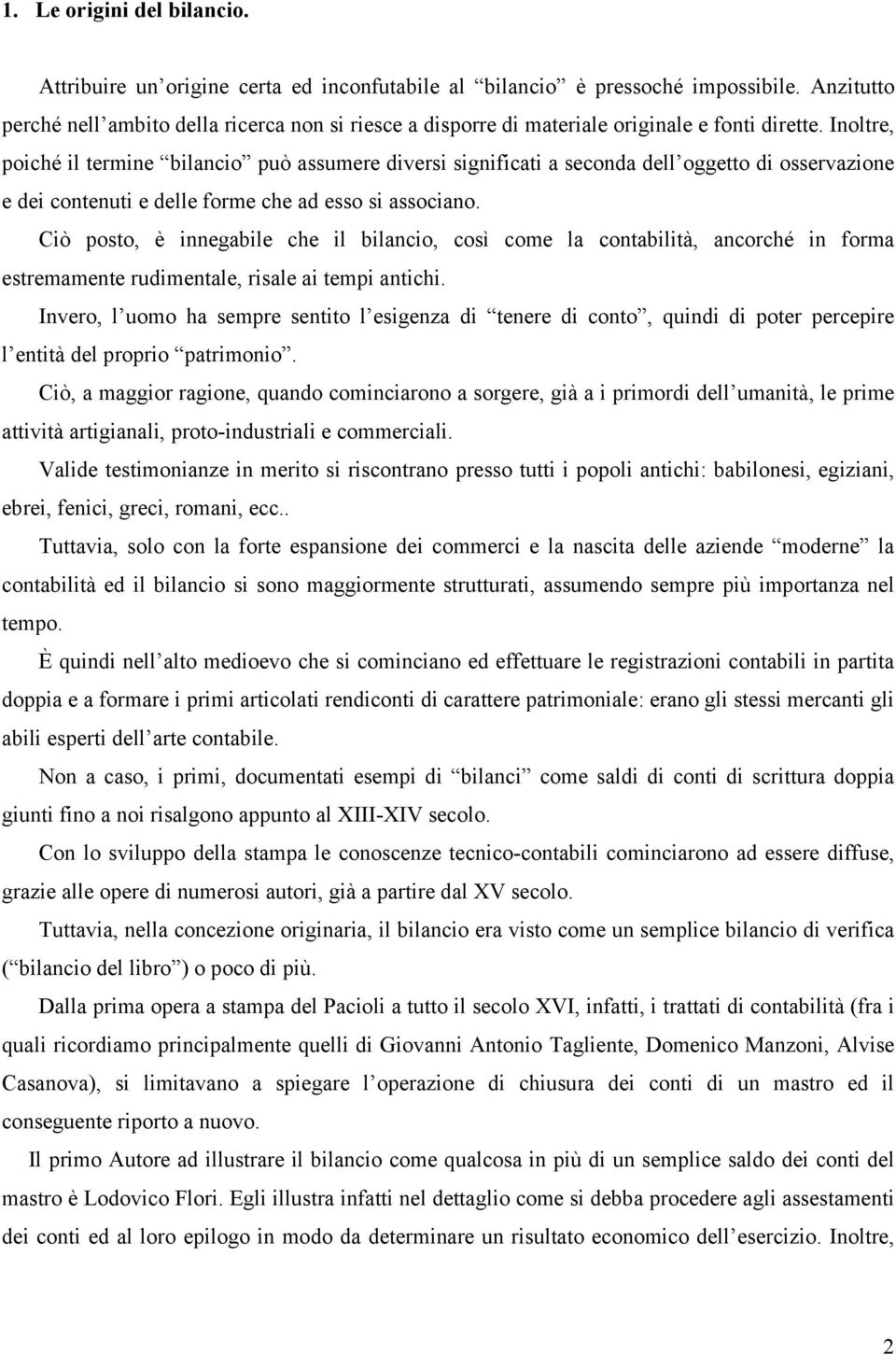 1. Le origini del bilancio.

Attribuire un'origine certa ed inconfutabile al "bilancio" è pressoché impossibile. Anzitutto perché nell'ambito della ricerca non si riesce a disporre di materiale originale e fonti dirette. Inoltre, poiché il termine "bilancio" può assumere diversi significati a seconda dell'oggetto di osservazione e dei contenuti e delle forme che ad esso si associano.

Ciò posto, è innegabile che il bilancio, così come la contabilità, ancorché in forma estremamente rudimentale, risale ai tempi antichi.

Invero, l'uomo ha sempre sentito l'esigenza di "tenere di conto", quindi di poter percepire l'entità del proprio "patrimonio".

Ciò, a maggior ragione, quando cominciarono a sorgere, già a i primordi dell'umanità, le prime attività artigianali, proto-industriali e commerciali.

Valide testimonianze in merito si riscontrano presso tutti i popoli antichi: babilonesi, egiziani, ebrei, fenici, greci, romani, ecc..

Tuttavia, solo con la forte espansione dei commerci e la nascita delle aziende "moderne" la contabilità ed il bilancio si sono maggiormente strutturati, assumendo sempre più importanza nel tempo.

È quindi nell'alto medioevo che si cominciano ed effettuare le registrazioni contabili in partita doppia e a formare i primi articolati rendiconti di carattere patrimoniale: erano gli stessi mercanti gli abili esperti dell'arte contabile.

Non a caso, i primi, documentati esempi di "bilanci" come saldi di conti di scrittura doppia giunti fino a noi risalgono appunto al XIII-XIV secolo.

Con lo sviluppo della stampa le conoscenze tecnico-contabili cominciarono ad essere diffuse, grazie alle opere di numerosi autori, già a partire dal XV secolo.

Tuttavia, nella concezione originaria, il bilancio era visto come un semplice bilancio di verifica ("bilancio del libro") o poco di più.

Dalla prima opera a stampa del Pacioli a tutto il secolo XVI, infatti, i trattati di contabilità (fra i quali ricordiamo principalmente quelli di Giovanni Antonio Tagliente, Domenico Manzoni, Alvise Casanova), si limitavano a spiegare l'operazione di chiusura dei conti di un mastro ed il conseguente riporto a nuovo.

Il primo Autore ad illustrare il bilancio come qualcosa in più di un semplice saldo dei conti del mastro è Lodovico Flori. Egli illustra infatti nel dettaglio come si debba procedere agli assestamenti dei conti ed al loro epilogo in modo da determinare un risultato economico dell'esercizio. Inoltre,

2